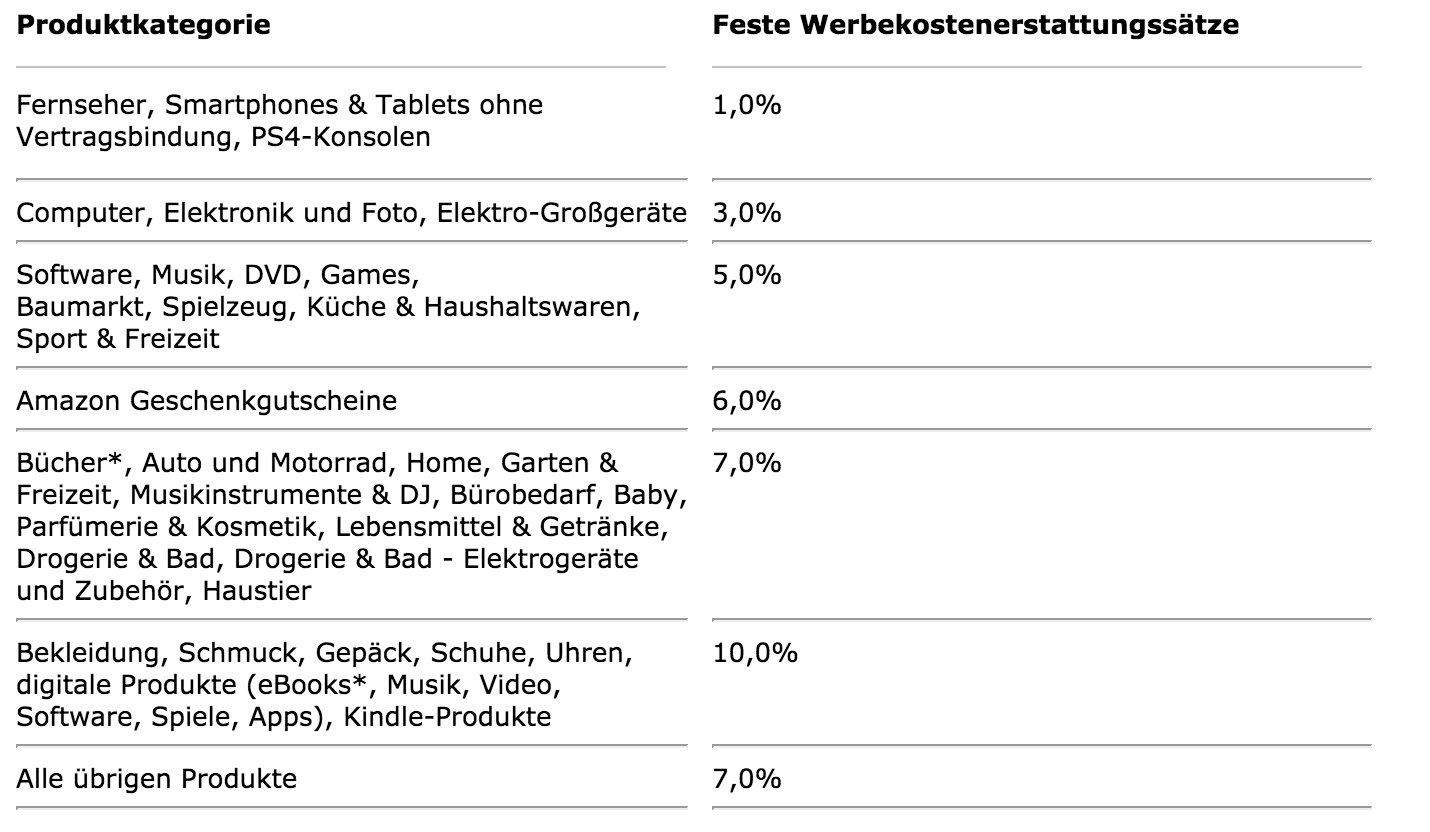 | Produktkategorie | Feste Werbekostenerstattungssätze |
|---|---|
| Fernseher, Smartphones & Tablets ohne Vertragsbindung, PS4-Konsolen | 1,0% |
| Computer, Elektronik und Foto, Elektro-Großgeräte | 3,0% |
| Software, Musik, DVD, Games, Baumarkt, Spielzeug, Küche & Haushaltswaren, Sport & Freizeit | 5,0% |
| Amazon Geschenkgutscheine | 6,0% |
| Bücher*, Auto und Motorrad, Home, Garten & Freizeit, Musikinstrumente & DJ, Bürobedarf, Baby, Parfümerie & Kosmetik, Lebensmittel & Getränke, Drogerie & Bad, Drogerie & Bad - Elektrogeräte und Zubehör, Haustier | 7,0% |
| Bekleidung, Schmuck, Gepäck, Schuhe, Uhren, digitale Produkte (eBooks*, Musik, Video, Software, Spiele, Apps), Kindle-Produkte | 10,0% |
| Alle übrigen Produkte | 7,0% |